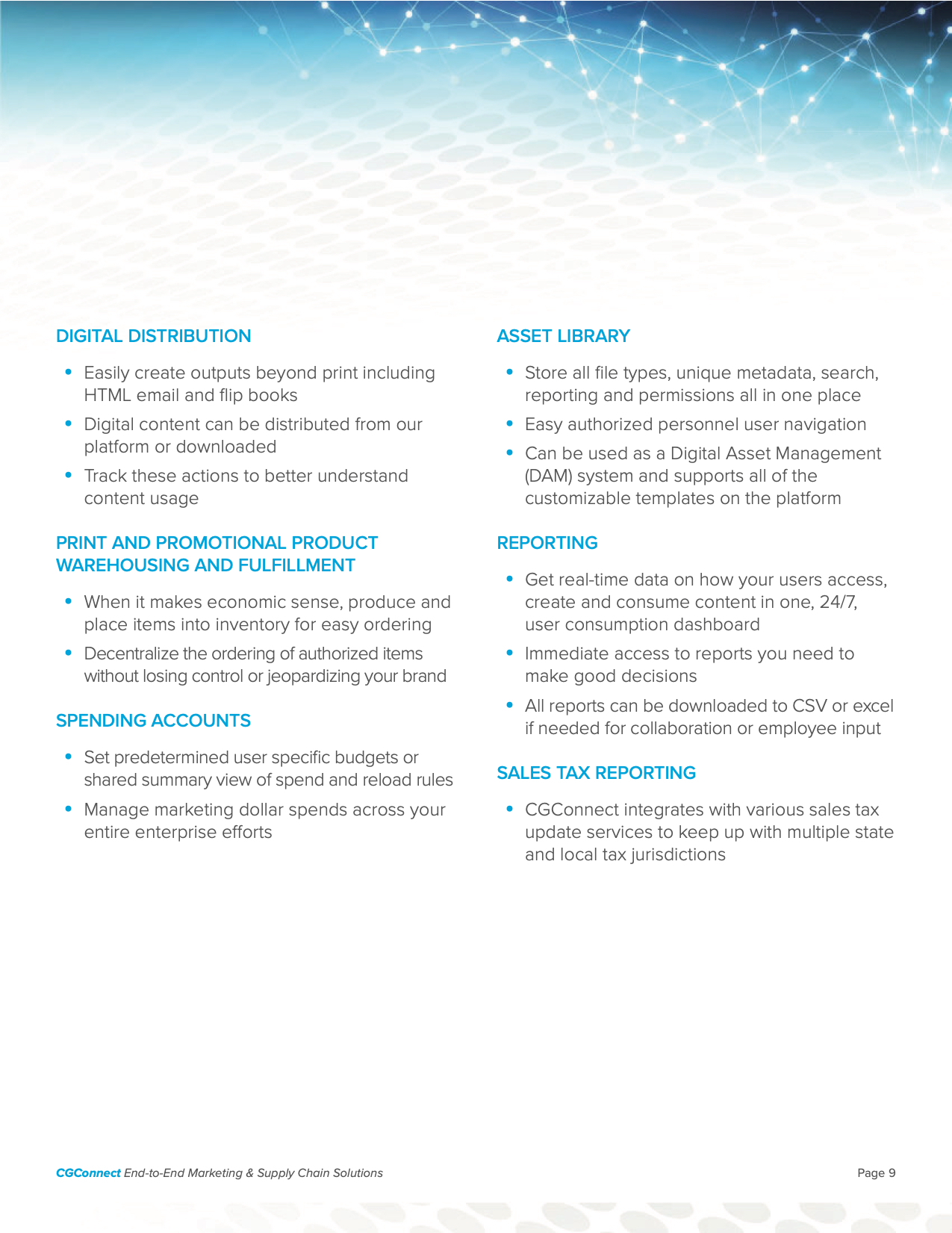 DIGITAL DISTRIBUTION

• Easily create outputs beyond print including HTML email and flip books

• Digital content can be distributed from our platform or downloaded

• Track these actions to better understand content usage

PRINT AND PROMOTIONAL PRODUCT WAREHOUSING AND FULFILLMENT

• When it makes economic sense, produce and place items into inventory for easy ordering

• Decentralize the ordering of authorized items without losing control or jeopardizing your brand

SPENDING ACCOUNTS

• Set predetermined user specific budgets or shared summary view of spend and reload rules

• Manage marketing dollar spends across your entire enterprise efforts

ASSET LIBRARY

• Store all file types, unique metadata, search, reporting and permissions all in one place

• Easy authorized personnel user navigation

• Can be used as a Digital Asset Management (DAM) system and supports all of the customizable templates on the platform

REPORTING

• Get real-time data on how your users access, create and consume content in one, 24/7, user consumption dashboard

• Immediate access to reports you need to make good decisions

• All reports can be downloaded to CSV or excel if needed for collaboration or employee input

SALES TAX REPORTING

• CGConnect integrates with various sales tax update services to keep up with multiple state and local tax jurisdictions

CGConnect End-to-End Marketing & Supply Chain Solutions

Page 9